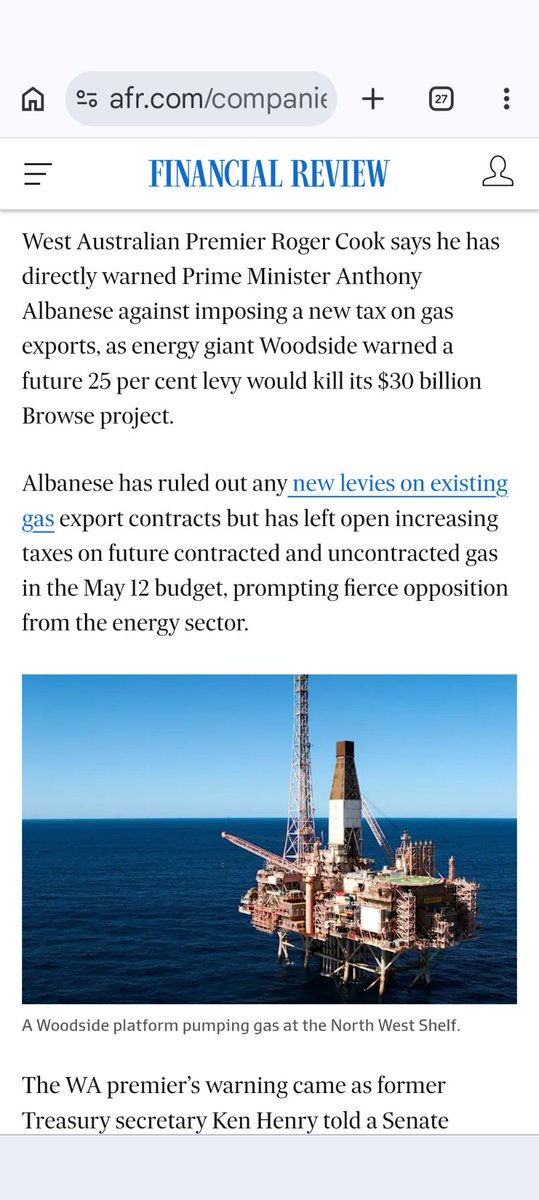 afr.com/companie

27

FINANCIAL REVIEW

West Australian Premier Roger Cook says he has directly warned Prime Minister Anthony Albanese against imposing a new tax on gas exports, as energy giant Woodside warned a future 25 per cent levy would kill its $30 billion Browse project.

Albanese has ruled out any new levies on existing gas export contracts but has left open increasing taxes on future contracted and uncontracted gas in the May 12 budget, prompting fierce opposition from the energy sector.

A Woodside platform pumping gas at the North West Shelf.

The WA premier's warning came as former Treasury secretary Ken Henry told a Senate